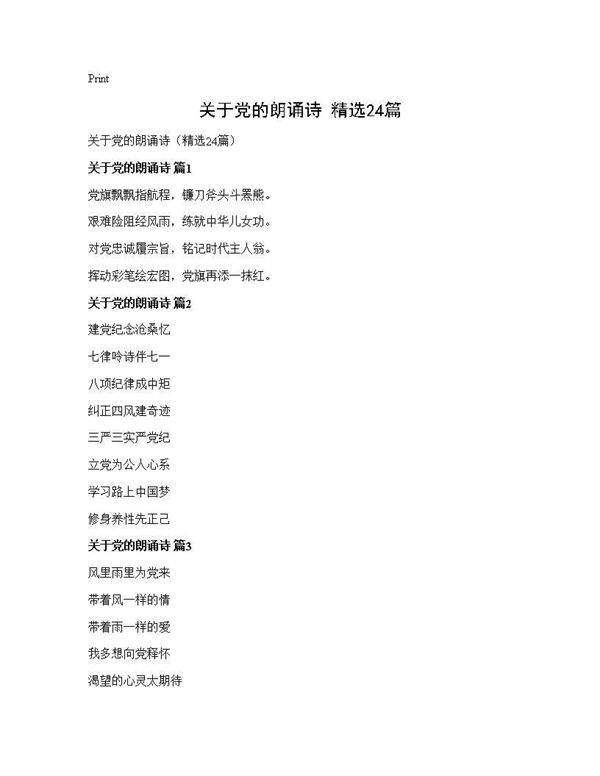 Print

关于党的朗诵诗 精选24篇

关于党的朗诵诗（精选24篇）

关于党的朗诵诗 篇1

党旗飘飘指航程，镰刀斧头斗罴熊。

艰难险阻经风雨，练就中华儿女功。

对党忠诚履宗旨，铭记时代主人翁。

挥动彩笔绘宏图，党旗再添一抹红。

关于党的朗诵诗 篇2

建党纪念沧桑忆

七律吟诗伴七一

八项纪律成中矩

纠正四风建奇迹

三严三实严党纪

立党为公人心系

学习路上中国梦

修身养性先正己

关于党的朗诵诗 篇3

风里雨里为党来

带着风一样的情

带着雨一样的爱

我多想向党释怀

渴望的心灵太期待